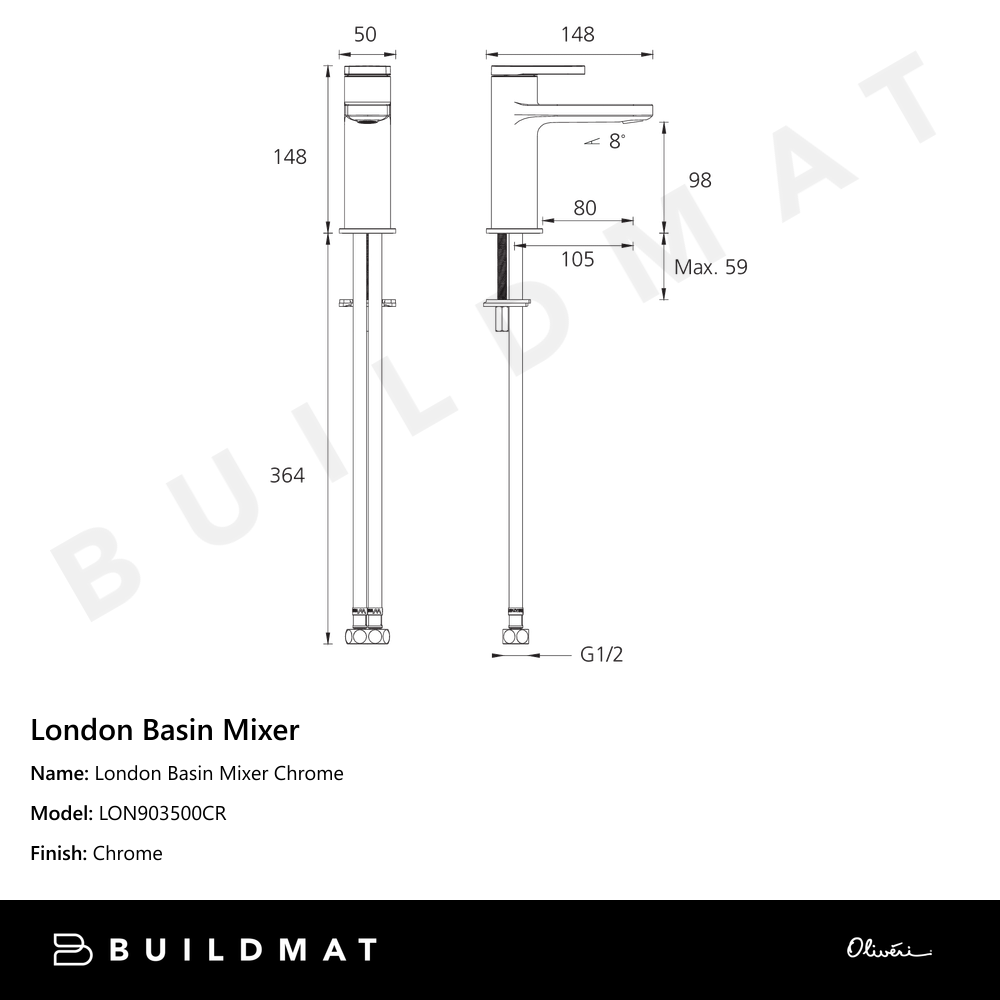 50

148

148

8°

98

80

105

Max. 59

364

G1/2

BUILDMAT

London Basin Mixer

Name: London Basin Mixer Chrome

Model: LON903500CR

Finish: Chrome

BUILDMAT

Oliveri